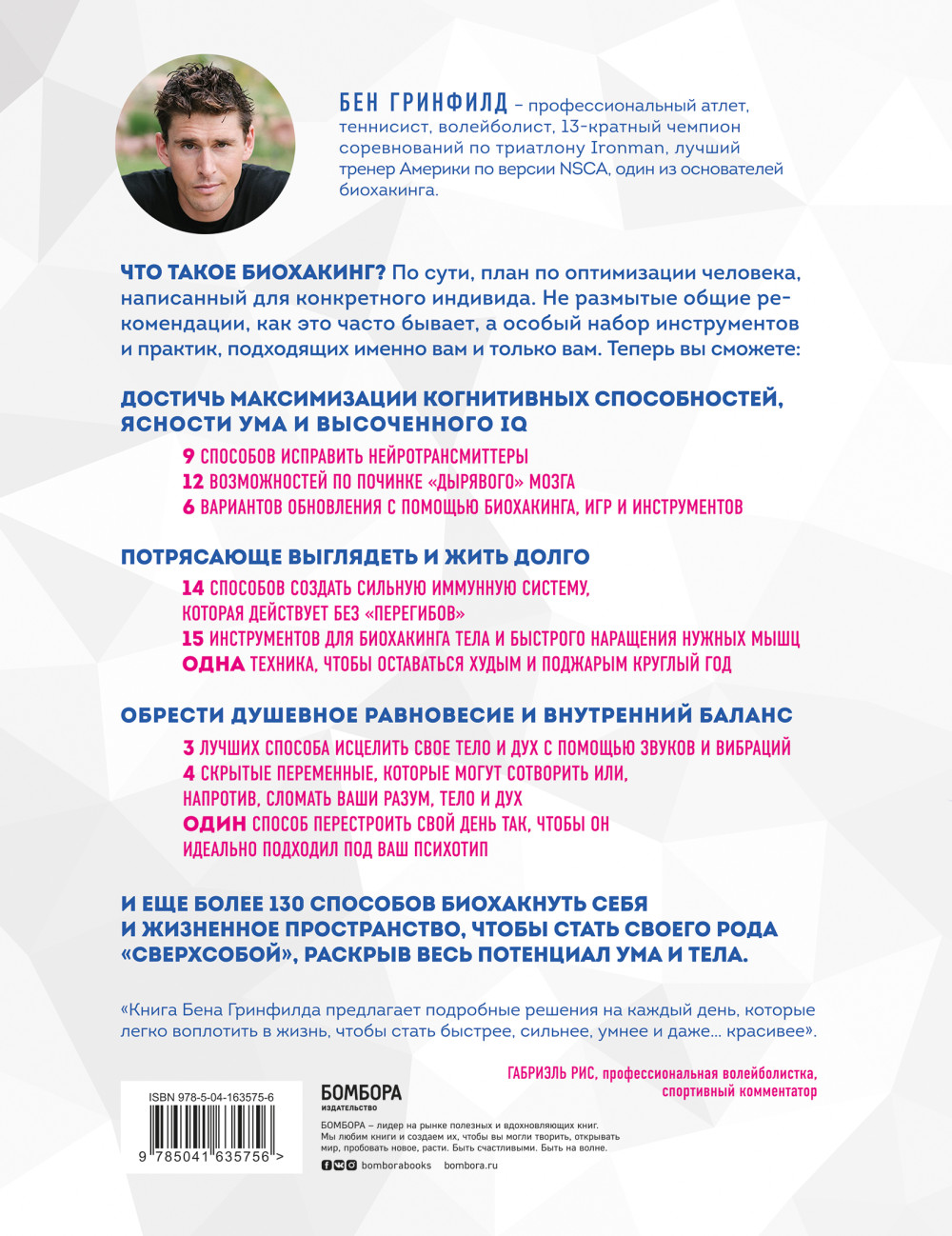 БЕН ГРИНФИЛД – профессиональный атлет, теннисист, волейболист, 13-кратный чемпион соревнований по триатлону Ironman, лучший тренер Америки по версии NSCA, один из основателей биохакинга.

ЧТО ТАКОЕ БИОХАКИНГ? По сути, план по оптимизации человека, написанный для конкретного индивида. Не размытые общие рекомендации, как это часто бывает, а особый набор инструментов и практик, подходящих именно вам и только вам. Теперь вы сможете:

ДОСТИЧЬ МАКСИМИЗАЦИИ КОГНИТИВНЫХ СПОСОБНОСТЕЙ, ЯСНОСТИ УМА И ВЫСОЧЕННОГО IQ

9 СПОСОБОВ ИСПРАВИТЬ НЕЙРОТРАНСМИТТЕРЫ
12 ВОЗМОЖНОСТЕЙ ПО ПОЧИНКЕ «ДЫРЯВОГО» МОЗГА
6 ВАРИАНТОВ ОБНОВЛЕНИЯ С ПОМОЩЬЮ БИОХАКИНГА, ИГР И ИНСТРУМЕНТОВ

ПОТРЯСАЮЩЕ ВЫГЛЯДЕТЬ И ЖИТЬ ДОЛГО

14 СПОСОБОВ СОЗДАТЬ СИЛЬНУЮ ИММУННУЮ СИСТЕМУ, КОТОРАЯ ДЕЙСТВУЕТ БЕЗ «ПЕРЕГИБОВ»
15 ИНСТРУМЕНТОВ ДЛЯ БИОХАКИНГА ТЕЛА И БЫСТРОГО НАРАЩЕНИЯ НУЖНЫХ МЫШЦ
ОДНА ТЕХНИКА, ЧТОБЫ ОСТАВАТЬСЯ ХУДЫМ И ПОДЖАРЫМ КРУГЛЫЙ ГОД

ОБРЕСТИ ДУШЕВНОЕ РАВНОВЕСИЕ И ВНУТРЕННИЙ БАЛАНС

3 ЛУЧШИХ СПОСОБА ИСЦЕЛИТЬ СВОЕ ТЕЛО И ДУХ С ПОМОЩЬЮ ЗВУКОВ И ВИБРАЦИЙ
4 СКРЫТЫЕ ПЕРЕМЕННЫЕ, КОТОРЫЕ МОГУТ СОТВОРИТЬ ИЛИ, НАПРОТИВ, СЛОМАТЬ ВАШИ РАЗУМ, ТЕЛО И ДУХ
ОДИН СПОСОБ ПЕРЕСТРОИТЬ СВОЙ ДЕНЬ ТАК, ЧТОБЫ ОН ИДЕАЛЬНО ПОДХОДИЛ ПОД ВАШ ПСИХОТИП

И ЕЩЕ БОЛЕЕ 130 СПОСОБОВ БИОХАКНУТЬ СЕБЯ И ЖИЗНЕННОЕ ПРОСТРАНСТВО, ЧТОБЫ СТАТЬ СВОЕГО РОДА «СВЕРХСОБОЙ», РАСКРЫВ ВЕСЬ ПОТЕНЦИАЛ УМА И ТЕЛА.

«Книга Бена Гринфилда предлагает подробные решения на каждый день, которые легко воплотить в жизнь, чтобы стать быстрее, сильнее, умнее и даже... красивее».

ГАБРИЭЛЬ РИС, профессиональная волейболистка, спортивный комментатор

ISBN 978-5-04-163575-6

9 785041 635756 >

БОМБОРА
ИЗДАТЕЛЬСТВО

БОМБОРА – лидер на рынке полезных и вдохновляющих книг. Мы любим книги и создаем их, чтобы вы могли творить, открывать мир, пробовать новое, расти. Быть счастливыми. Быть на волне.

bomborabooks bombora.ru